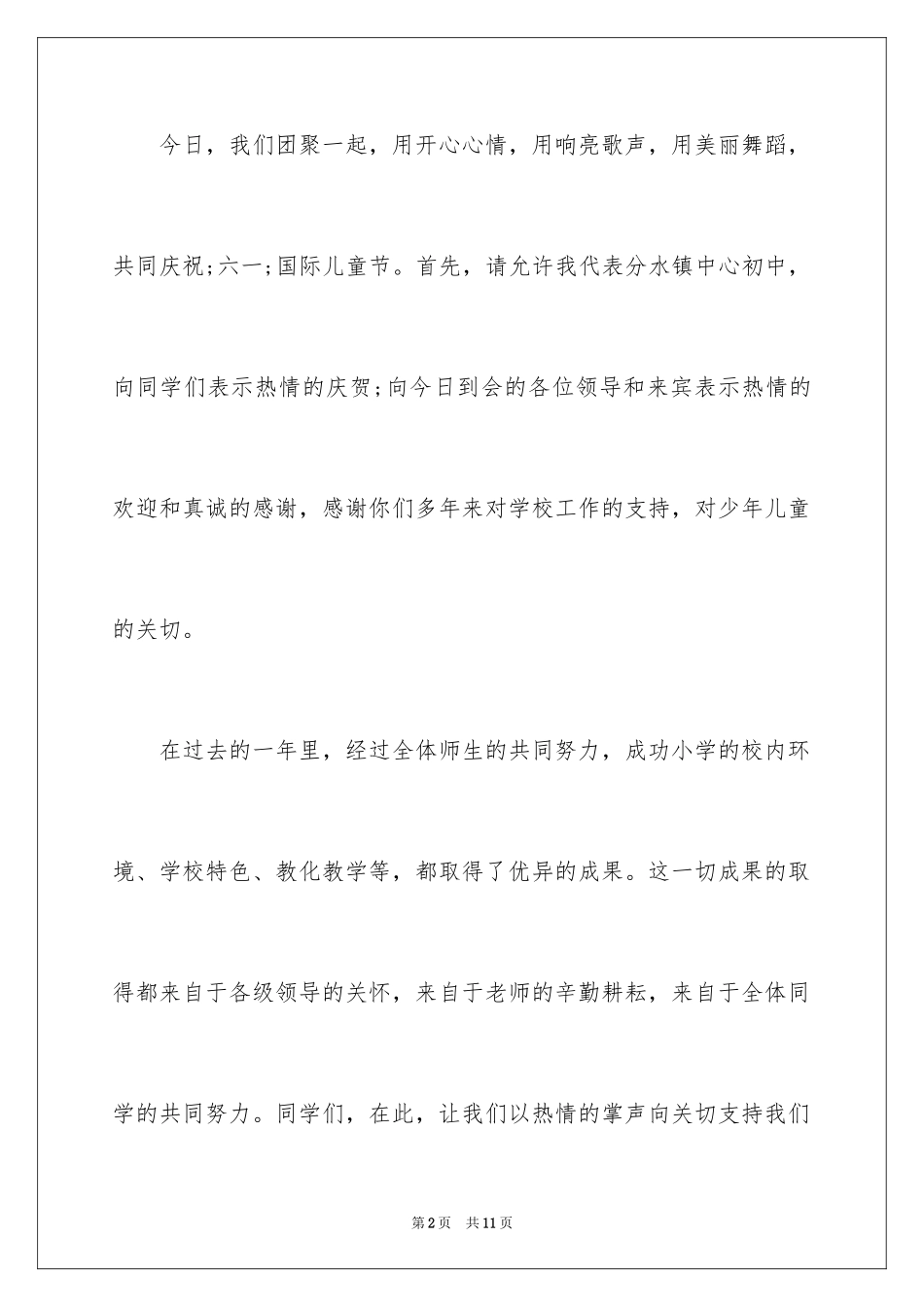 今日，我们团聚一起，用开心心情，用响亮歌声，用美丽舞蹈，共同庆祝;六一;国际儿童节。首先，请允许我代表分水镇中心初中，向同学们表示热情的庆贺;向今日到会的各位领导和来宾表示热情的欢迎和真诚的感谢，感谢你们多年来对学校工作的支持，对少年儿童的关切。

在过去的一年里，经过全体师生的共同努力，成功小学的校内环境、学校特色、教化教学等，都取得了优异的成果。这一切成果的取得都来自于各级领导的关怀，来自于老师的辛勤耕耘，来自于全体同学的共同努力。同学们，在此，让我们以热情的掌声向关切支持我们

第2页　共11页